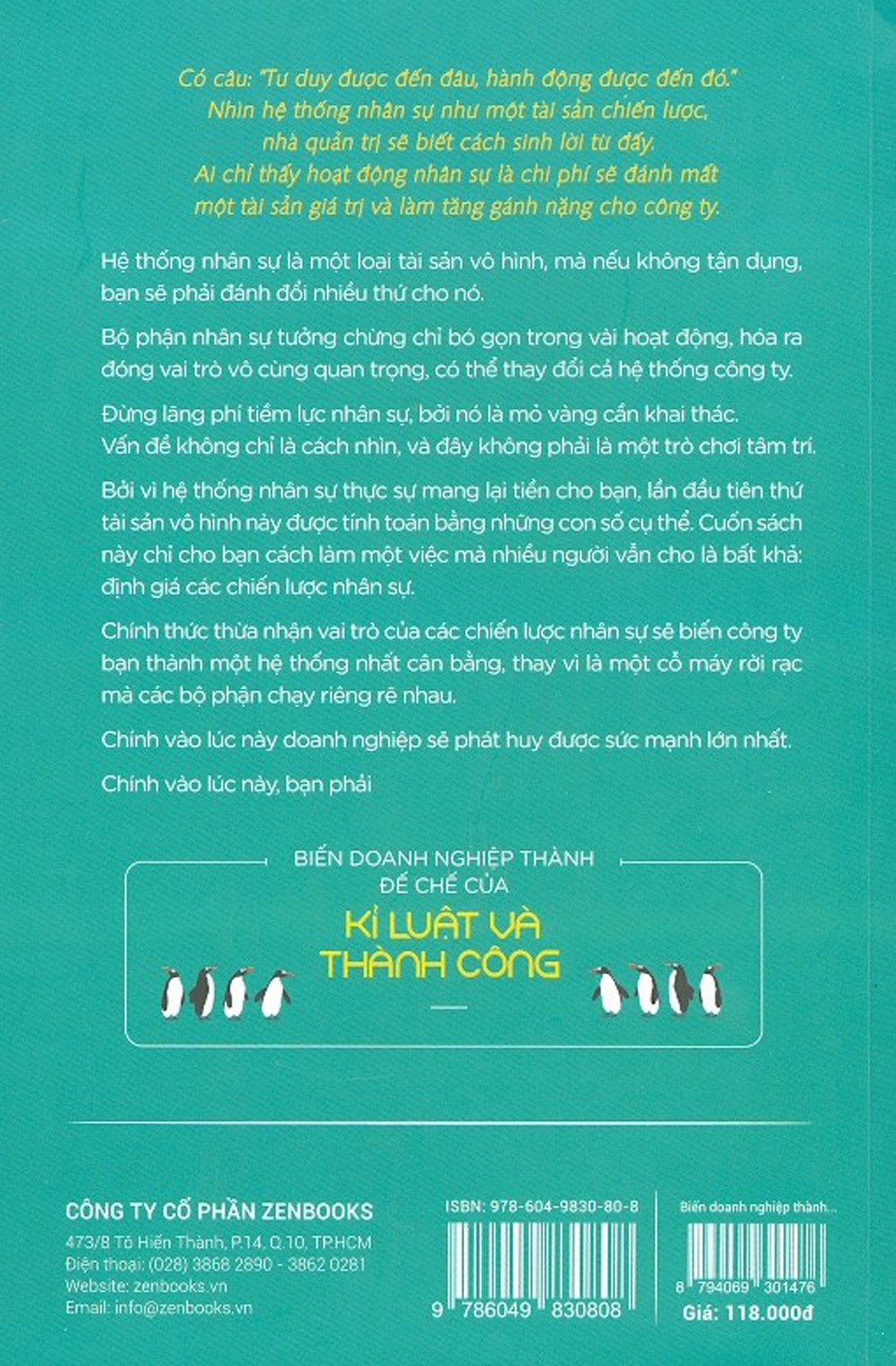 Có câu: "Tư duy được đến đâu, hành động được đến đó."
Nhìn hệ thống nhân sự như một tài sản chiến lược,
nhà quản trị sẽ biết cách sinh lời từ đấy.
Ai chỉ thấy hoạt động nhân sự là chi phí sẽ đánh mất
một tài sản giá trị và làm tăng gánh nặng cho công ty.

Hệ thống nhân sự là một loại tài sản vô hình, mà nếu không tận dụng, bạn sẽ phải đánh đổi nhiều thứ cho nó.

Bộ phận nhân sự tưởng chừng chỉ bó gọn trong vài hoạt động, hóa ra đóng vai trò vô cùng quan trọng, có thể thay đổi cả hệ thống công ty.

Đừng lãng phí tiềm lực nhân sự, bởi nó là mỏ vàng cần khai thác. Vấn đề không chỉ là cách nhìn, và đây không phải là một trò chơi tâm trí.

Bởi vì hệ thống nhân sự thực sự mang lại tiền cho bạn, lần đầu tiên thứ tài sản vô hình này được tính toán bằng những con số cụ thể. Cuốn sách này chỉ cho bạn cách làm một việc mà nhiều người vẫn cho là bất khả: định giá các chiến lược nhân sự.

Chính thức thừa nhận vai trò của các chiến lược nhân sự sẽ biến công ty bạn thành một hệ thống nhất cân bằng, thay vì là một cỗ máy rời rạc mà các bộ phận chạy riêng rẽ nhau.

Chính vào lúc này doanh nghiệp sẽ phát huy được sức mạnh lớn nhất.

Chính vào lúc này, bạn phải

BIẾN DOANH NGHIỆP THÀNH
ĐẾ CHẾ CỦA
KỈ LUẬT VÀ
THÀNH CÔNG

CÔNG TY CỔ PHẦN ZENBOOKS
473/8 Tô Hiến Thành, P.14, Q.10, TP.HCM
Điện thoại: (028) 3868 2890 - 3862 0281
Website: zenbooks.vn
Email: info@zenbooks.vn

ISBN: 978-604-9830-80-8
9 786049 830808

Biến doanh nghiệp thành...
8 794069 301476
Giá: 118.000đ